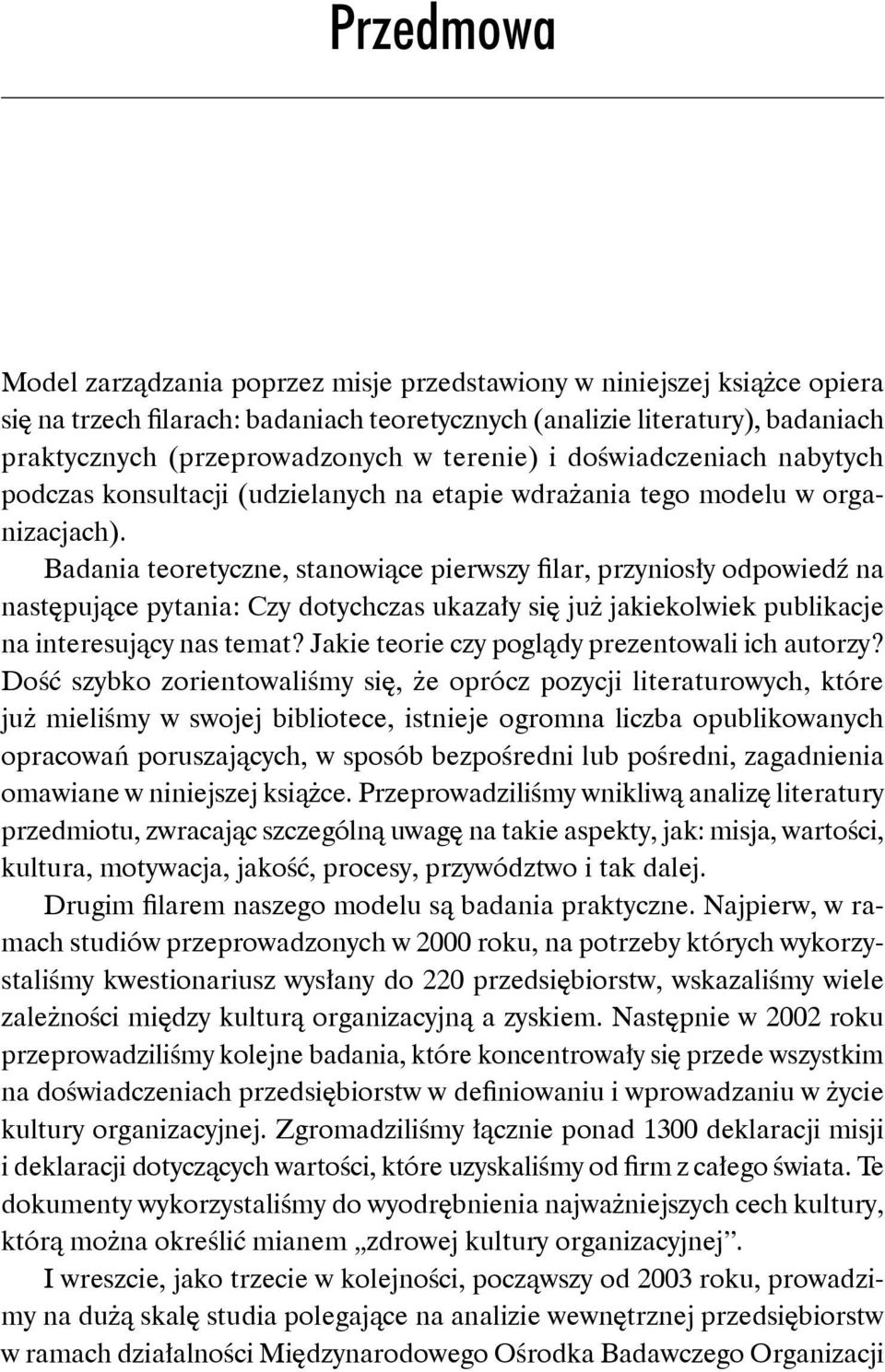 Przedmowa

Model zarządzania poprzez misje przedstawiony w niniejszej książce opiera się na trzech filarach: badaniach teoretycznych (analizie literatury), badaniach praktycznych (przeprowadzonych w terenie) i doświadczeniach nabytych podczas konsultacji (udzielanych na etapie wdrażania tego modelu w organizacjach).

Badania teoretyczne, stanowiące pierwszy filar, przyniosły odpowiedź na następujące pytania: Czy dotychczas ukazały się już jakiekolwiek publikacje na interesujący nas temat? Jakie teorie czy poglądy prezentowali ich autorzy? Dość szybko zorientowaliśmy się, że oprócz pozycji literaturowych, które już mieliśmy w swojej bibliotece, istnieje ogromna liczba opublikowanych opracowań poruszających, w sposób bezpośredni lub pośredni, zagadnienia omawiane w niniejszej książce. Przeprowadziliśmy wnikliwą analizę literatury przedmiotu, zwracając szczególną uwagę na takie aspekty, jak: misja, wartości, kultura, motywacja, jakość, procesy, przywództwo i tak dalej.

Drugim filarem naszego modelu są badania praktyczne. Najpierw, w ramach studiów przeprowadzonych w 2000 roku, na potrzeby których wykorzystaliśmy kwestionariusz wysłany do 220 przedsiębiorstw, wskazaliśmy wiele zależności między kulturą organizacyjną a zyskiem. Następnie w 2002 roku przeprowadziliśmy kolejne badania, które koncentrowały się przede wszystkim na doświadczeniach przedsiębiorstw w definiowaniu i wprowadzaniu w życie kultury organizacyjnej. Zgromadziliśmy łącznie ponad 1300 deklaracji misji i deklaracji dotyczących wartości, które uzyskaliśmy od firm z całego świata. Te dokumenty wykorzystaliśmy do wyodrębnienia najważniejszych cech kultury, którą można określić mianem „zdrowej kultury organizacyjnej”.

I wreszcie, jako trzecie w kolejności, począwszy od 2003 roku, prowadzimy na dużą skalę studia polegające na analizie wewnętrznej przedsiębiorstw w ramach działalności Międzynarodowego Ośrodka Badawczego Organizacji